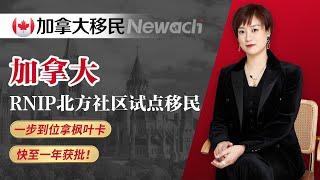 加拿大移民 Newach

加拿大

RNIP北方社区试点移民

一步到位拿枫叶卡

快至一年获批！